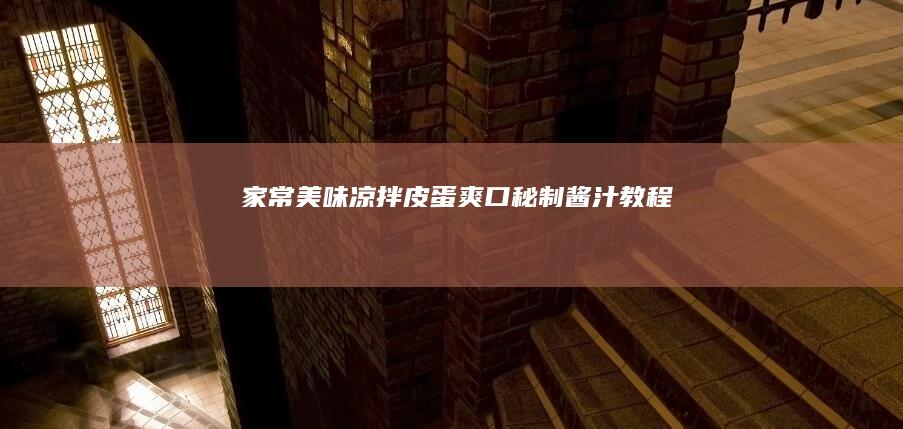 家常美味凉拌皮蛋爽口秘制酱汁教程